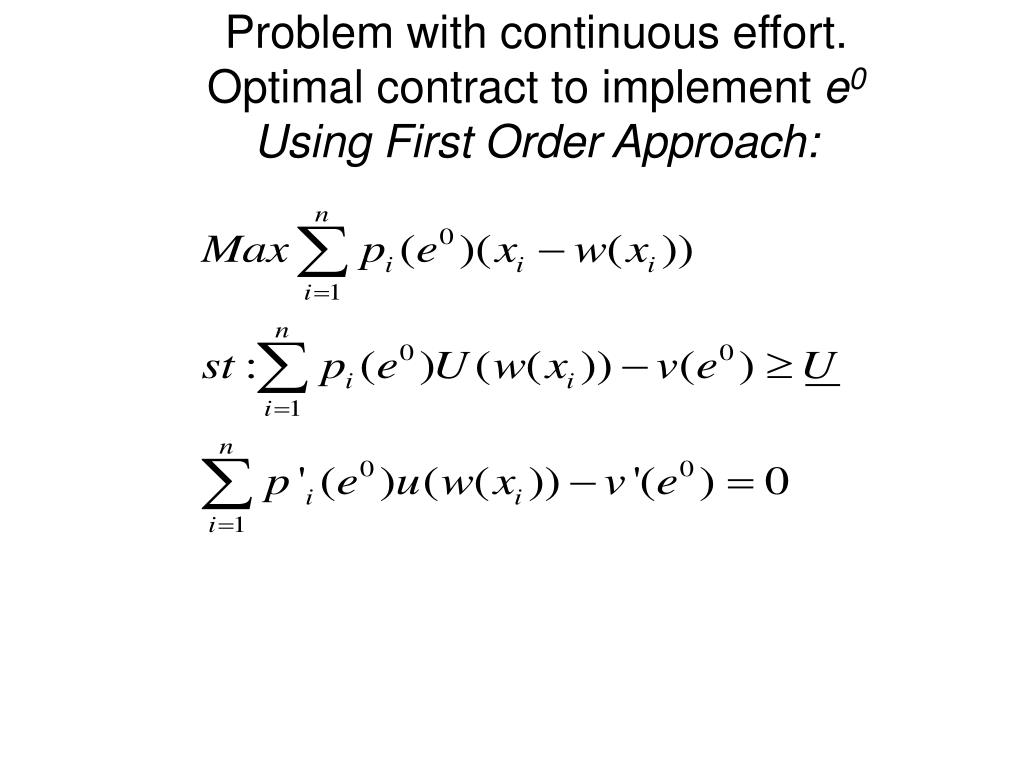 Problem with continuous effort.
Optimal contract to implement $e^0$
Using First Order Approach:

$Max \sum_{i=1}^{n} p_i(e^0)(x_i - w(x_i))$

$st: \sum_{i=1}^{n} p_i(e^0)U(w(x_i)) - v(e^0) \geq \underline{U}$

$\sum_{i=1}^{n} p'_i(e^0)u(w(x_i)) - v'(e^0) = 0$